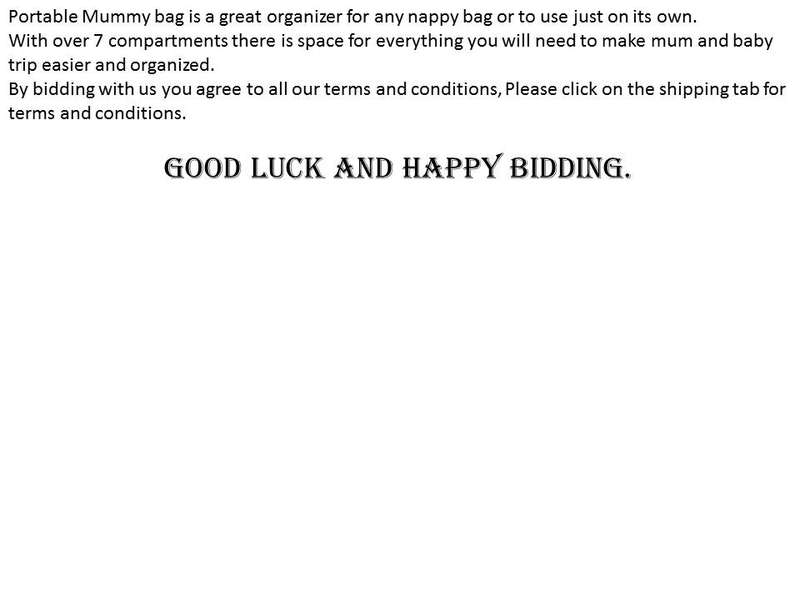 Portable Mummy bag is a great organizer for any nappy bag or to use just on its own.
With over 7 compartments there is space for everything you will need to make mum and baby trip easier and organized.
By bidding with us you agree to all our terms and conditions, Please click on the shipping tab for terms and conditions.

GOOD LUCK AND HAPPY BIDDING.